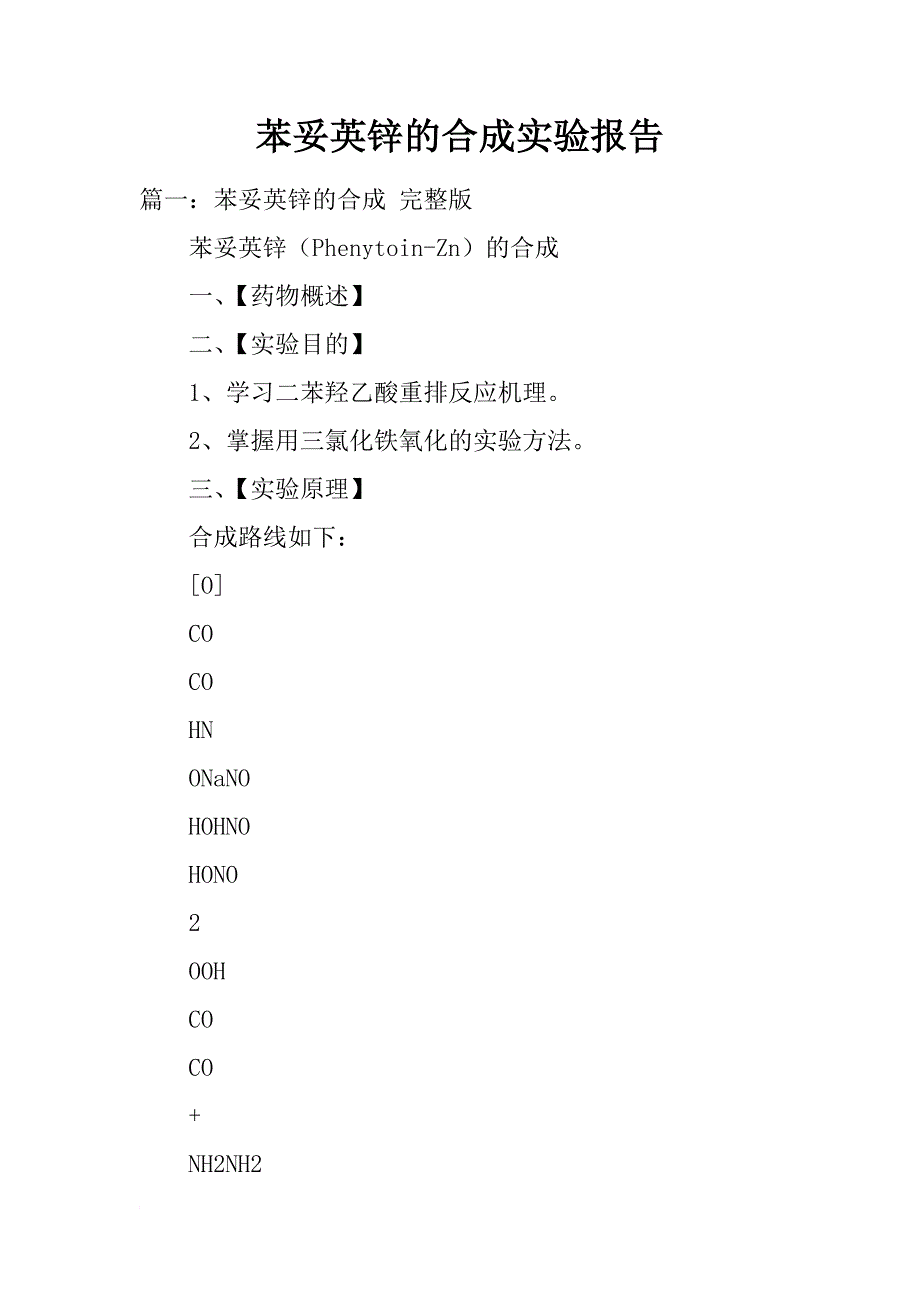 苯妥英锌的合成实验报告

篇一：苯妥英锌的合成 完整版

苯妥英锌（Phenytoin-Zn）的合成

一、【药物概述】

二、【实验目的】

1、学习二苯羟乙酸重排反应机理。

2、掌握用三氯化铁氧化的实验方法。

三、【实验原理】

合成路线如下：

[O]

CO

CO

HN

ONaNO

HOHNO

HONO

2

OOH

CO

CO

+

NH2NH2